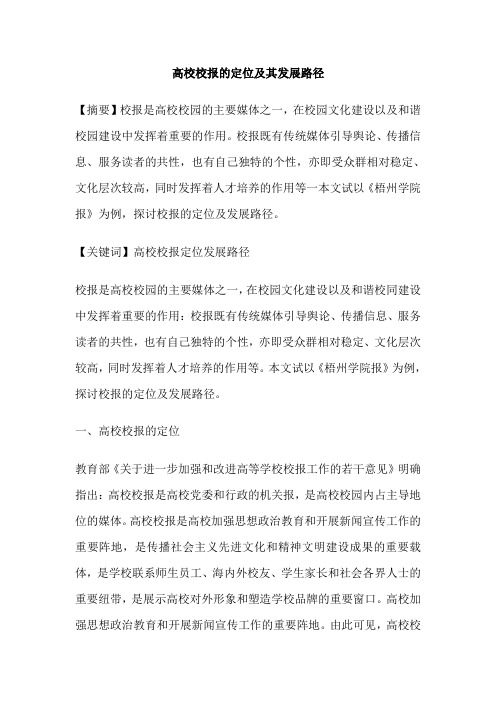 高校校报的定位及其发展路径

【摘要】校报是高校校园的主要媒体之一，在校园文化建设以及和谐校园建设中发挥着重要的作用。校报既有传统媒体引导舆论、传播信息、服务读者的共性，也有自己独特的个性，亦即受众群相对稳定、文化层次较高，同时发挥着人才培养的作用等一本文试以《梧州学院报》为例，探讨校报的定位及发展路径。

【关键词】高校校报定位发展路径

校报是高校校园的主要媒体之一，在校园文化建设以及和谐校同建设中发挥着重要的作用：校报既有传统媒体引导舆论、传播信息、服务读者的共性，也有自己独特的个性，亦即受众群相对稳定、文化层次较高，同时发挥着人才培养的作用等。本文试以《梧州学院报》为例，探讨校报的定位及发展路径。

一、高校校报的定位

教育部《关于进一步加强和改进高等学校校报工作的若干意见》明确指出：高校校报是高校党委和行政的机关报，是高校校园内占主导地位的媒体。高校校报是高校加强思想政治教育和开展新闻宣传工作的重要阵地，是传播社会主义先进文化和精神文明建设成果的重要载体，是学校联系师生员工、海内外校友、学生家长和社会各界人士的重要纽带，是展示高校对外形象和塑造学校品牌的重要窗口。高校加强思想政治教育和开展新闻宣传工作的重要阵地。由此可见，高校校